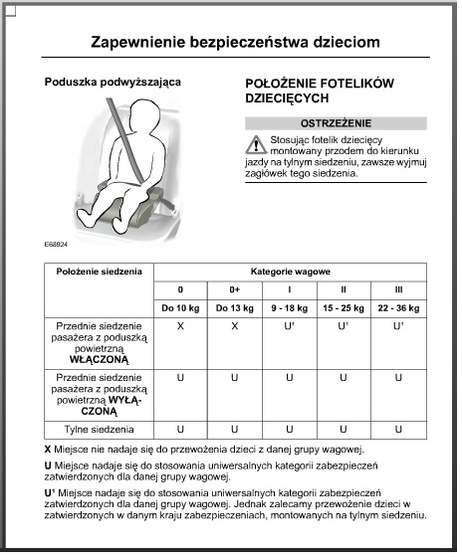 Zapewnienie bezpieczeństwa dzieciom

Poduszka podwyższająca

E68924

POŁOŻENIE FOTELIKÓW DZIECIĘCYCH

OSTRZEŻENIE

Stosując fotelik dziecięcy montowany przodem do kierunku jazdy na tylnym siedzeniu, zawsze wyjmuj zagłówek tego siedzenia.

| Położenie siedzenia | Kategorie wagowe | | | | |
|---|---|---|---|---|---|
| | 0 | 0+ | I | II | III |
| | Do 10 kg | Do 13 kg | 9 - 18 kg | 15 - 25 kg | 22 - 36 kg |
| Przednie siedzenie pasażera z poduszką powietrzną **WŁĄCZONĄ** | X | X | U¹ | U¹ | U¹ |
| Przednie siedzenie pasażera z poduszką powietrzną **WYŁĄCZONĄ** | U | U | U | U | U |
| Tylne siedzenia | U | U | U | U | U |

**X** Miejsce nie nadaje się do przewożenia dzieci z danej grupy wagowej.

**U** Miejsce nadaje się do stosowania uniwersalnych kategorii zabezpieczeń zatwierdzonych dla danej grupy wagowej.

**U¹** Miejsce nadaje się do stosowania uniwersalnych kategorii zabezpieczeń zatwierdzonych dla danej grupy wagowej. Jednak zalecamy przewożenie dzieci w zatwierdzonych w danym kraju zabezpieczeniach, montowanych na tylnym siedzeniu.